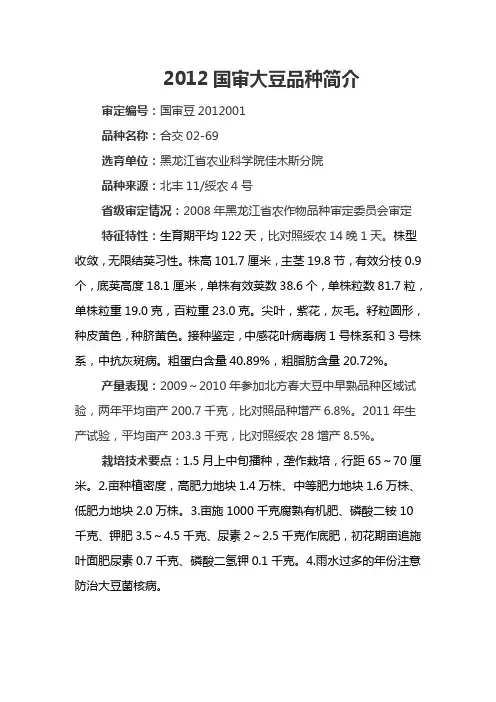 2012 国审大豆品种简介

审定编号：国审豆 2012001

品种名称：合交 02-69

选育单位：黑龙江省农业科学院佳木斯分院

品种来源：北丰 11/绥农 4 号

省级审定情况：2008 年黑龙江省农作物品种审定委员会审定

特征特性：生育期平均 122 天，比对照绥农 14 晚 1 天。株型收敛，无限结荚习性。株高 101.7 厘米，主茎 19.8 节，有效分枝 0.9 个，底荚高度 18.1 厘米，单株有效荚数 38.6 个，单株粒数 81.7 粒，单株粒重 19.0 克，百粒重 23.0 克。尖叶，紫花，灰毛。籽粒圆形，种皮黄色，种脐黄色。接种鉴定，中感花叶病毒病 1 号株系和 3 号株系，中抗灰斑病。粗蛋白含量 40.89%，粗脂肪含量 20.72%。

产量表现：2009～2010 年参加北方春大豆中早熟品种区域试验，两年平均亩产 200.7 千克，比对照品种增产 6.8%。2011 年生产试验，平均亩产 203.3 千克，比对照绥农 28 增产 8.5%。

栽培技术要点：1.5 月上中旬播种，垄作栽培，行距 65～70 厘米。2.亩种植密度，高肥力地块 1.4 万株、中等肥力地块 1.6 万株、低肥力地块 2.0 万株。3.亩施 1000 千克腐熟有机肥、磷酸二铵 10 千克、钾肥 3.5～4.5 千克、尿素 2～2.5 千克作底肥，初花期亩追施叶面肥尿素 0.7 千克、磷酸二氢钾 0.1 千克。4.雨水过多的年份注意防治大豆菌核病。